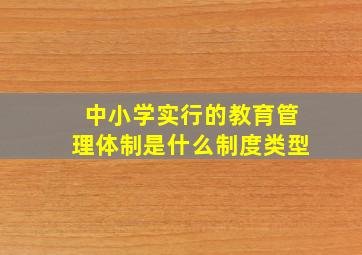 中小学实行的教育管理体制是什么制度类型